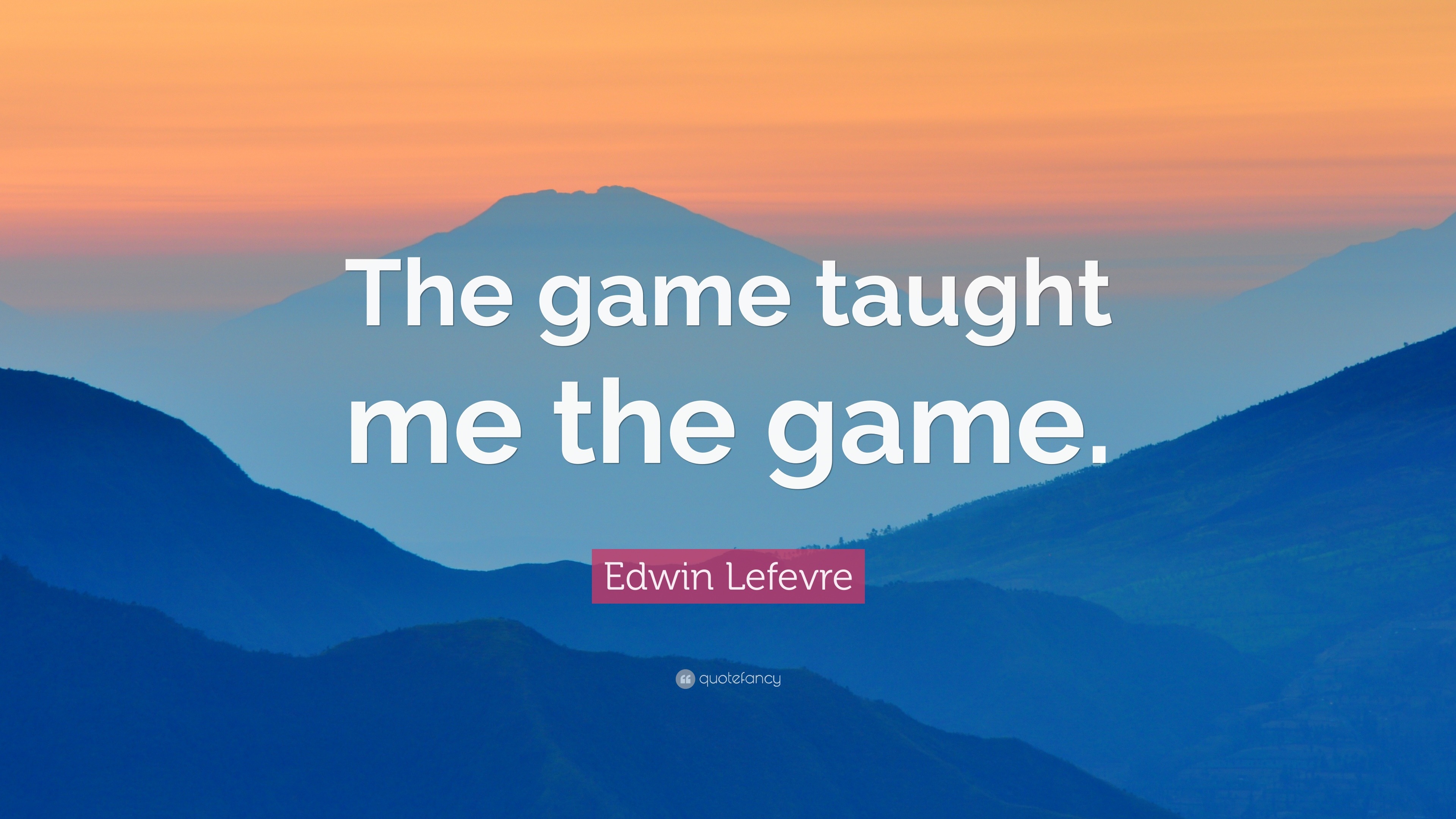 The game taught me the game.

Edwin Lefevre

quotefancy